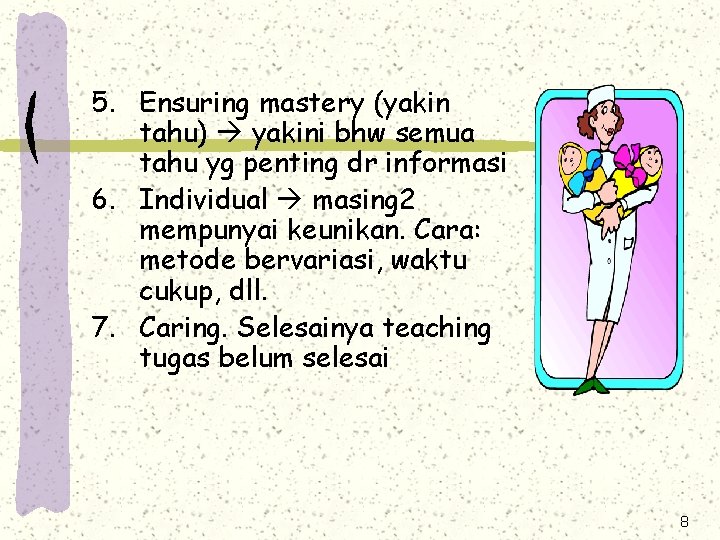 5. Ensuring mastery (yakin tahu) → yakini bhw semua tahu yg penting dr informasi
6. Individual → masing2 mempunyai keunikan. Cara: metode bervariasi, waktu cukup, dll.
7. Caring. Selesainya teaching tugas belum selesai

8